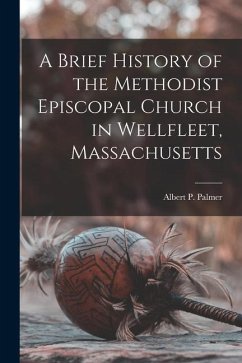 A Brief History of the Methodist Episcopal Church in Wellfleet, Massachusetts

Albert P. Palmer